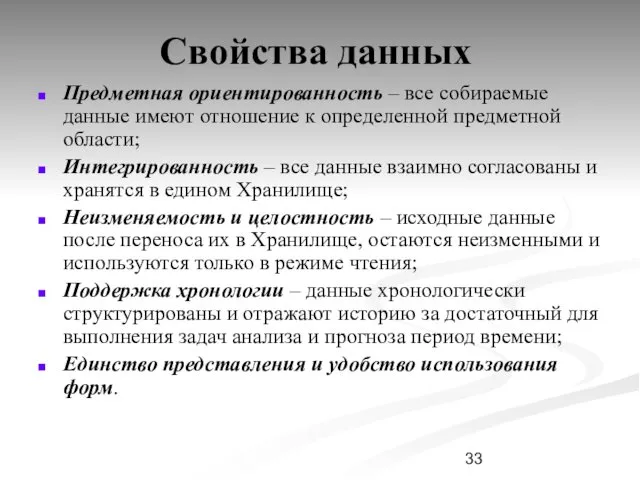 Свойства данных

Предметная ориентированность – все собираемые данные имеют отношение к определенной предметной области;

Интегрированность – все данные взаимно согласованы и хранятся в едином Хранилище;

Неизменяемость и целостность – исходные данные после переноса их в Хранилище, остаются неизменными и используются только в режиме чтения;

Поддержка хронологии – данные хронологически структурированы и отражают историю за достаточный для выполнения задач анализа и прогноза период времени;

Единство представления и удобство использования форм.

33